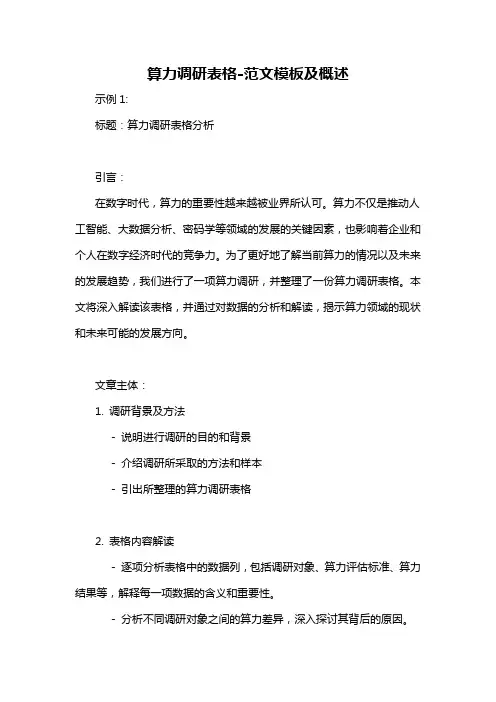 算力调研表格-范文模板及概述

示例 1:

标题：算力调研表格分析

引言：

在数字时代，算力的重要性越来越被业界所认可。算力不仅是推动人工智能、大数据分析、密码学等领域的发展的关键因素，也影响着企业和个人在数字经济时代的竞争力。为了更好地了解当前算力的情况以及未来的发展趋势，我们进行了一项算力调研，并整理了一份算力调研表格。本文将深入解读该表格，并通过对数据的分析和解读，揭示算力领域的现状和未来可能的发展方向。

文章主体：

1. 调研背景及方法

- 说明进行调研的目的和背景

- 介绍调研所采取的方法和样本

- 引出所整理的算力调研表格

2. 表格内容解读

- 逐项分析表格中的数据列，包括调研对象、算力评估标准、算力结果等，解释每一项数据的含义和重要性。

- 分析不同调研对象之间的算力差异，深入探讨其背后的原因。